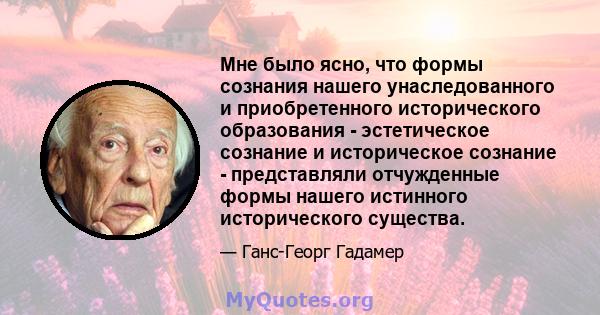 Мне было ясно, что формы сознания нашего унаследованного и приобретенного исторического образования - эстетическое сознание и историческое сознание - представляли отчужденные формы нашего истинного исторического существа.

— Ганс-Георг Гадамер

MyQuotes.org